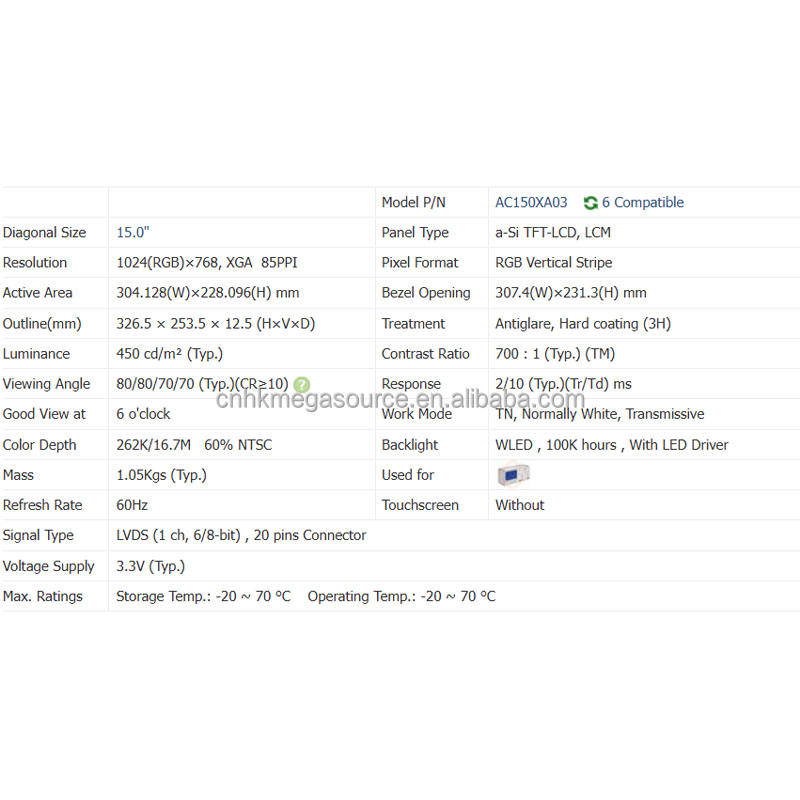 | | | Model P/N | AC150XA03 6 Compatible |
|---|---|---|---|
| Diagonal Size | 15.0" | Panel Type | a-Si TFT-LCD, LCM |
| Resolution | 1024(RGB)×768, XGA 85PPI | Pixel Format | RGB Vertical Stripe |
| Active Area | 304.128(W)×228.096(H) mm | Bezel Opening | 307.4(W)×231.3(H) mm |
| Outline(mm) | 326.5 × 253.5 × 12.5 (H×V×D) | Treatment | Antiglare, Hard coating (3H) |
| Luminance | 450 cd/m² (Typ.) | Contrast Ratio | 700 : 1 (Typ.) (TM) |
| Viewing Angle | 80/80/70/70 (Typ.)(CR≥10) | Response | 2/10 (Typ.)(Tr/Td) ms |
| Good View at | 6 o'clock | Work Mode | TN, Normally White, Transmissive |
| Color Depth | 262K/16.7M 60% NTSC | Backlight | WLED , 100K hours , With LED Driver |
| Mass | 1.05Kgs (Typ.) | Used for | |
| Refresh Rate | 60Hz | Touchscreen | Without |
| Signal Type | LVDS (1 ch, 6/8-bit) , 20 pins Connector | | |
| Voltage Supply | 3.3V (Typ.) | | |
| Max. Ratings | Storage Temp.: -20 ~ 70 °C Operating Temp.: -20 ~ 70 °C | | |

cnhkmegasource.en.alibaba.com